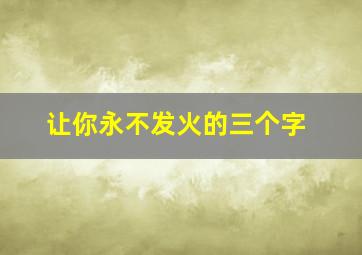 让你永不发火的三个字